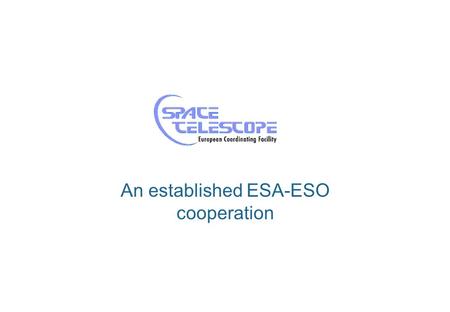 SPACE TELESCOPE
European Coordinating Facility

An established ESA-ESO cooperation